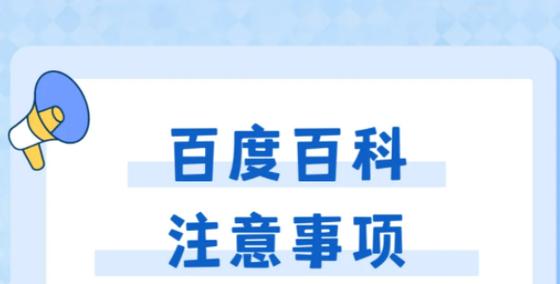 百度百科
注意事项